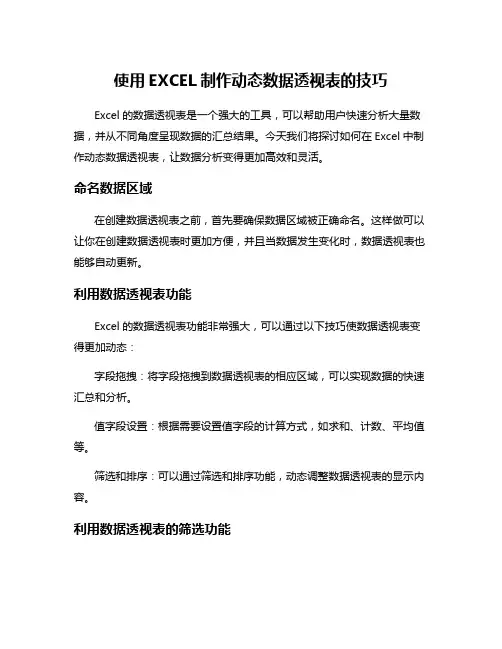 使用 EXCEL 制作动态数据透视表的技巧

Excel 的数据透视表是一个强大的工具，可以帮助用户快速分析大量数据，并从不同角度呈现数据的汇总结果。今天我们将探讨如何在 Excel 中制作动态数据透视表，让数据分析变得更加高效和灵活。

命名数据区域

在创建数据透视表之前，首先要确保数据区域被正确命名。这样做可以让你在创建数据透视表时更加方便，并且当数据发生变化时，数据透视表也能够自动更新。

利用数据透视表功能

Excel 的数据透视表功能非常强大，可以通过以下技巧使数据透视表变得更加动态：

字段拖拽：将字段拖拽到数据透视表的相应区域，可以实现数据的快速汇总和分析。

值字段设置：根据需要设置值字段的计算方式，如求和、计数、平均值等。

筛选和排序：可以通过筛选和排序功能，动态调整数据透视表的显示内容。

利用数据透视表的筛选功能